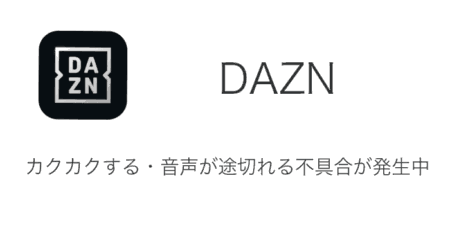 DA
ZN

DAZN

カクカクする・音声が途切れる不具合が発生中